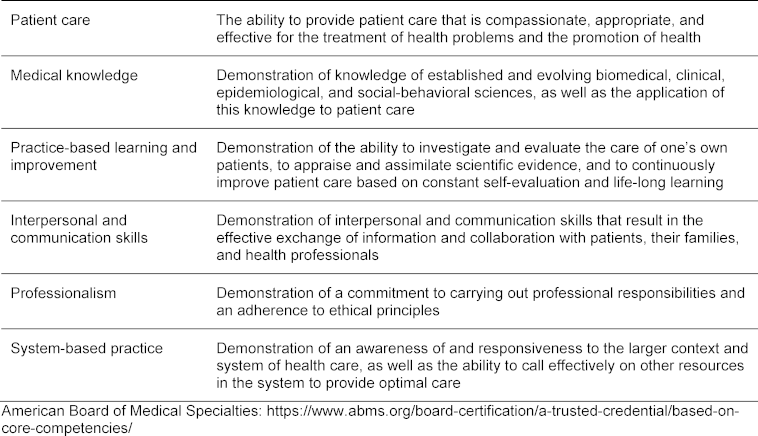 | | |
|---|---|
| Patient care | The ability to provide patient care that is compassionate, appropriate, and effective for the treatment of health problems and the promotion of health |
| Medical knowledge | Demonstration of knowledge of established and evolving biomedical, clinical, epidemiological, and social-behavioral sciences, as well as the application of this knowledge to patient care |
| Practice-based learning and improvement | Demonstration of the ability to investigate and evaluate the care of one's own patients, to appraise and assimilate scientific evidence, and to continuously improve patient care based on constant self-evaluation and life-long learning |
| Interpersonal and communication skills | Demonstration of interpersonal and communication skills that result in the effective exchange of information and collaboration with patients, their families, and health professionals |
| Professionalism | Demonstration of a commitment to carrying out professional responsibilities and an adherence to ethical principles |
| System-based practice | Demonstration of an awareness of and responsiveness to the larger context and system of health care, as well as the ability to call effectively on other resources in the system to provide optimal care |

American Board of Medical Specialties: https://www.abms.org/board-certification/a-trusted-credential/based-on-core-competencies/